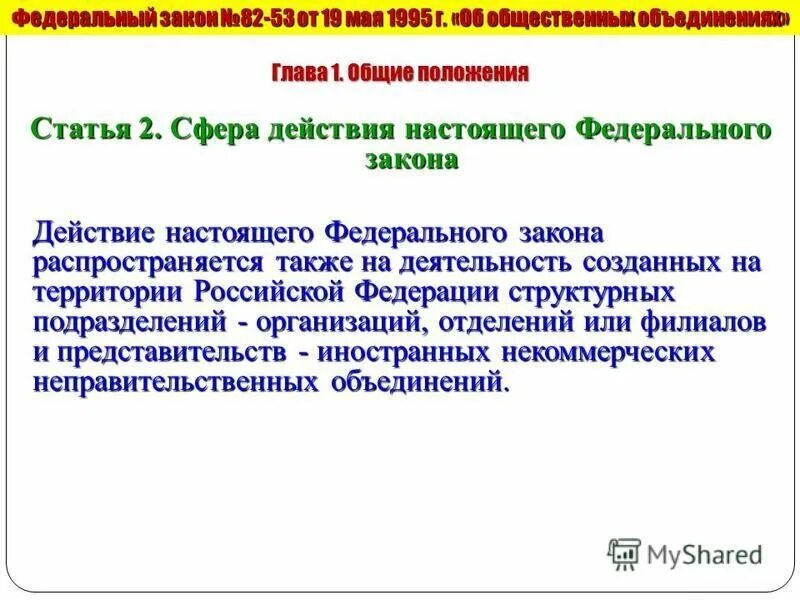 Федеральный закон №82-53 от 19 мая 1995 г. «Об общественных объединениях»

Глава 1. Общие положения

Статья 2. Сфера действия настоящего Федерального закона

Действие настоящего Федерального закона распространяется также на деятельность созданных на территории Российской Федерации структурных подразделений - организаций, отделений или филиалов и представительств - иностранных некоммерческих неправительственных объединений.

MyShared